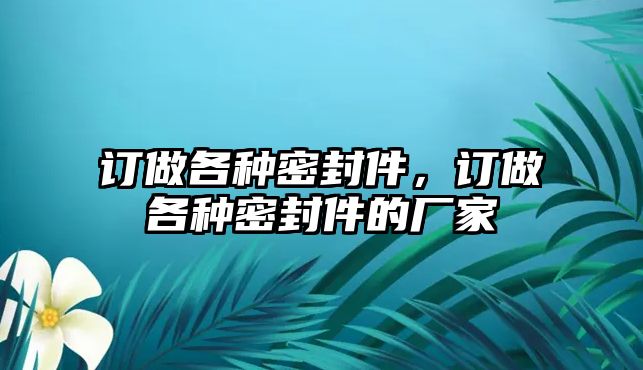 订做各种密封件，订做各种密封件的厂家